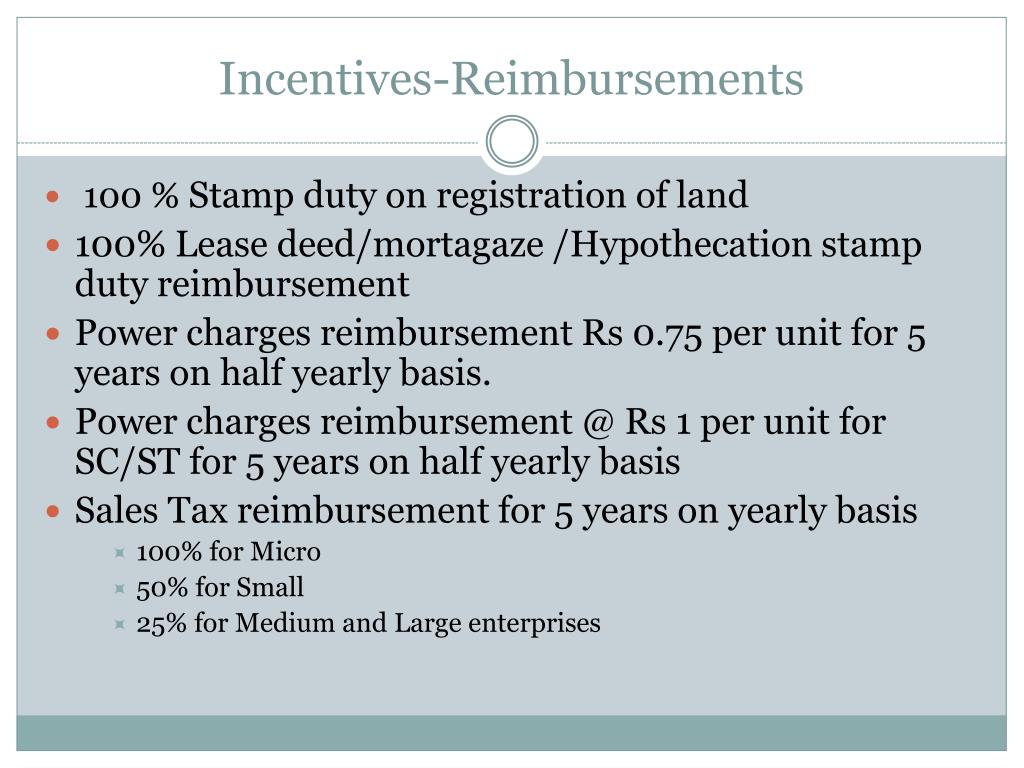 Incentives-Reimbursements

- 100 % Stamp duty on registration of land
- 100% Lease deed/mortagaze /Hypothecation stamp duty reimbursement
- Power charges reimbursement Rs 0.75 per unit for 5 years on half yearly basis.
- Power charges reimbursement @ Rs 1 per unit for SC/ST for 5 years on half yearly basis
- Sales Tax reimbursement for 5 years on yearly basis
  - 100% for Micro
  - 50% for Small
  - 25% for Medium and Large enterprises